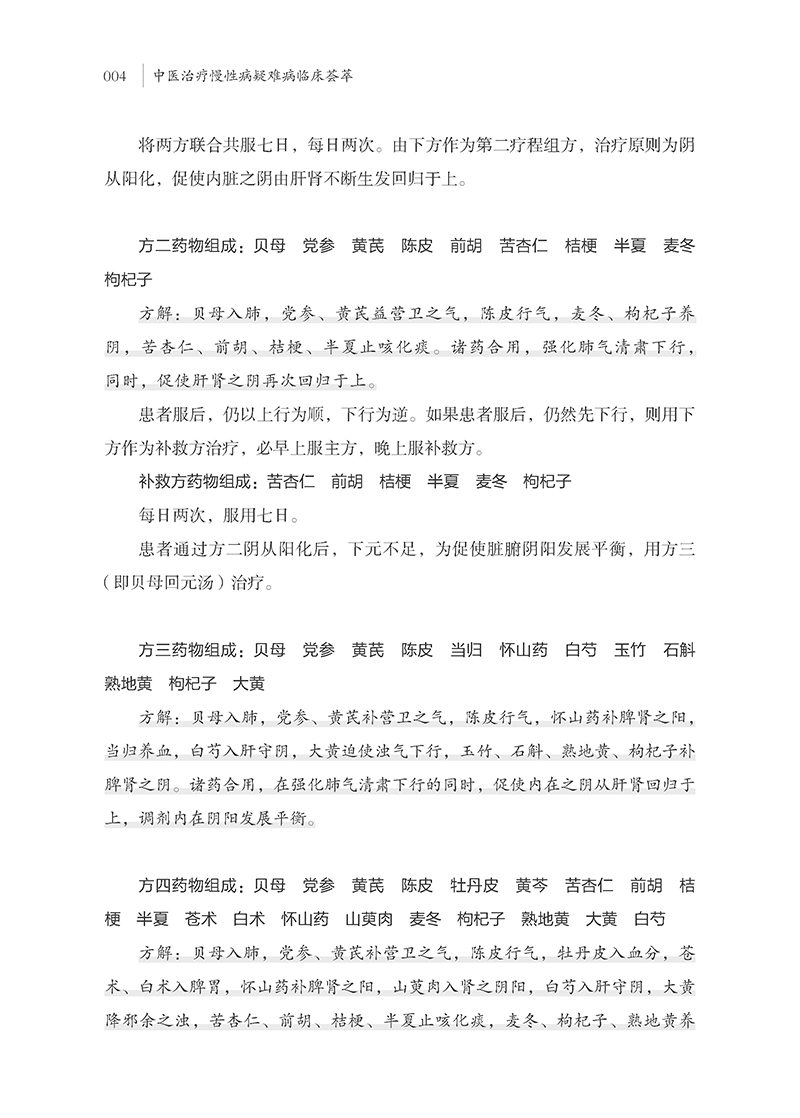 004　中医治疗慢性病疑难病临床荟萃

将两方联合共服七日，每日两次。由下方作为第二疗程组方，治疗原则为阴从阳化，促使内脏之阴由肝肾不断生发回归于上。

方二药物组成：贝母　党参　黄芪　陈皮　前胡　苦杏仁　桔梗　半夏　麦冬　枸杞子

方解：贝母入肺，党参、黄芪益营卫之气，陈皮行气，麦冬、枸杞子养阴，苦杏仁、前胡、桔梗、半夏止咳化痰。诸药合用，强化肺气清肃下行，同时，促使肝肾之阴再次回归于上。

患者服后，仍以上行为顺，下行为逆。如果患者服后，仍然先下行，则用下方作为补救方治疗，必早上服主方，晚上服补救方。

补救方药物组成：苦杏仁　前胡　桔梗　半夏　麦冬　枸杞子

每日两次，服用七日。

患者通过方二阴从阳化后，下元不足，为促使脏腑阴阳发展平衡，用方三（即贝母回元汤）治疗。

方三药物组成：贝母　党参　黄芪　陈皮　当归　怀山药　白芍　玉竹　石斛　熟地黄　枸杞子　大黄

方解：贝母入肺，党参、黄芪补营卫之气，陈皮行气，怀山药补脾肾之阳，当归养血，白芍入肝守阴，大黄迫使浊气下行，玉竹、石斛、熟地黄、枸杞子补脾肾之阴。诸药合用，在强化肺气清肃下行的同时，促使内在之阴从肝肾回归于上，调剂内在阴阳发展平衡。

方四药物组成：贝母　党参　黄芪　陈皮　牡丹皮　黄芩　苦杏仁　前胡　桔梗　半夏　苍术　白术　怀山药　山萸肉　麦冬　枸杞子　熟地黄　大黄　白芍

方解：贝母入肺，党参、黄芪补营卫之气，陈皮行气，牡丹皮入血分，苍术、白术入脾胃，怀山药补脾肾之阳，山萸肉入肾之阴阳，白芍入肝守阴，大黄降邪余之浊，苦杏仁、前胡、桔梗、半夏止咳化痰，麦冬、枸杞子、熟地黄养